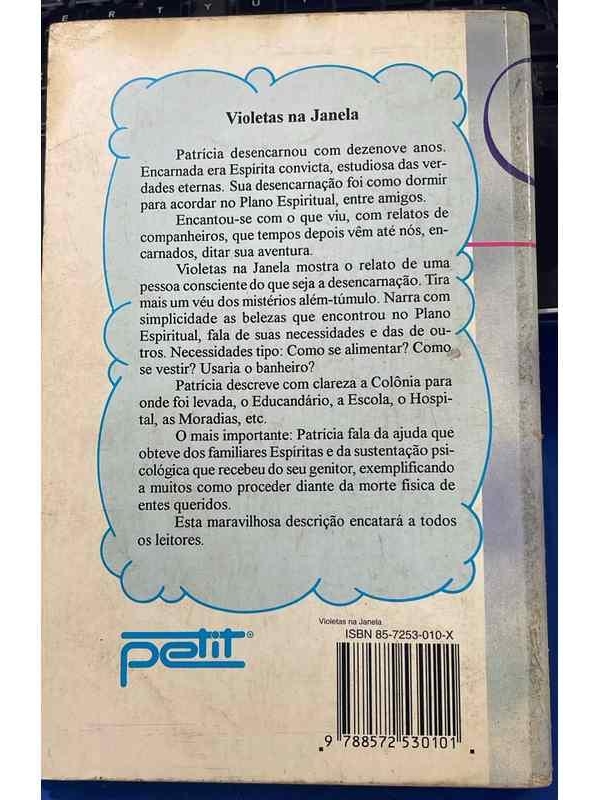 Violetas na Janela

Patrícia desencarnou com dezenove anos. Encarnada era Espírita convicta, estudiosa das verdades eternas. Sua desencarnação foi como dormir para acordar no Plano Espiritual, entre amigos.

Encantou-se com o que viu, com relatos de companheiros, que tempos depois vêm até nós, encarnados, ditar sua aventura.

Violetas na Janela mostra o relato de uma pessoa consciente do que seja a desencarnação. Tira mais um véu dos mistérios além-túmulo. Narra com simplicidade as belezas que encontrou no Plano Espiritual, fala de suas necessidades e das de outros. Necessidades tipo: Como se alimentar? Como se vestir? Usaria o banheiro?

Patrícia descreve com clareza a Colônia para onde foi levada, o Educandário, a Escola, o Hospital, as Moradias, etc.

O mais importante: Patrícia fala da ajuda que obteve dos familiares Espíritas e da sustentação psicológica que recebeu do seu genitor, exemplificando a muitos como proceder diante da morte física de entes queridos.

Esta maravilhosa descrição encatará a todos os leitores.

petit®

Violetas na Janela
ISBN 85-7253-010-X
9 788572 530101